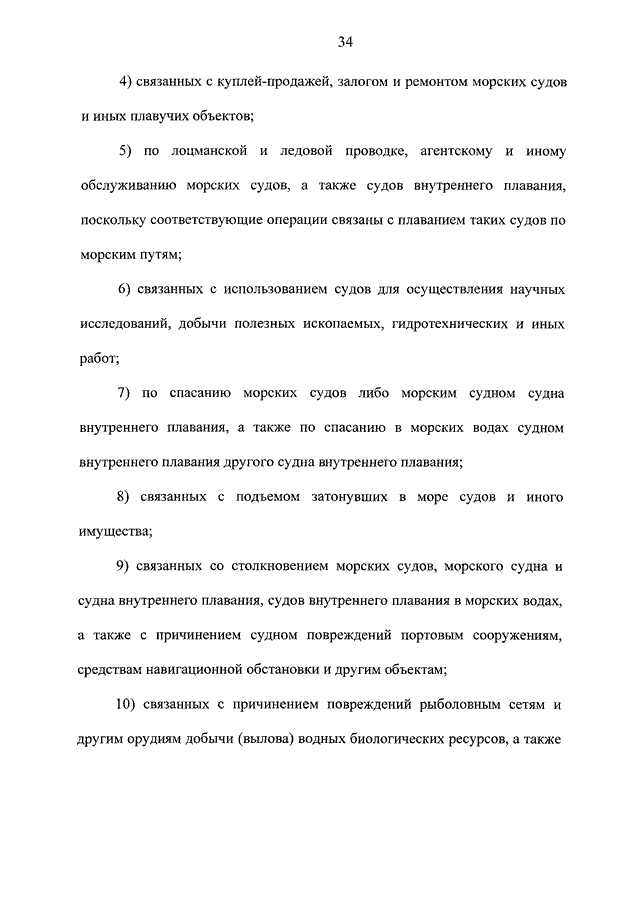 34

4) связанных с куплей-продажей, залогом и ремонтом морских судов и иных плавучих объектов;

5) по лоцманской и ледовой проводке, агентскому и иному обслуживанию морских судов, а также судов внутреннего плавания, поскольку соответствующие операции связаны с плаванием таких судов по морским путям;

6) связанных с использованием судов для осуществления научных исследований, добычи полезных ископаемых, гидротехнических и иных работ;

7) по спасанию морских судов либо морским судном судна внутреннего плавания, а также по спасанию в морских водах судном внутреннего плавания другого судна внутреннего плавания;

8) связанных с подъемом затонувших в море судов и иного имущества;

9) связанных со столкновением морских судов, морского судна и судна внутреннего плавания, судов внутреннего плавания в морских водах, а также с причинением судном повреждений портовым сооружениям, средствам навигационной обстановки и другим объектам;

10) связанных с причинением повреждений рыболовным сетям и другим орудиям добычи (вылова) водных биологических ресурсов, а также